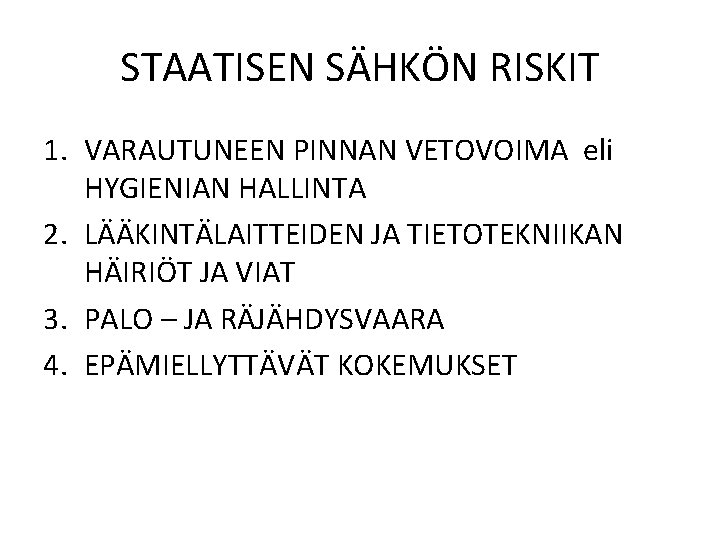 STAATISEN SÄHKÖN RISKIT

1. VARAUTUNEEN PINNAN VETOVOIMA eli HYGIENIAN HALLINTA
2. LÄÄKINTÄLAITTEIDEN JA TIETOTEKNIIKAN HÄIRIÖT JA VIAT
3. PALO – JA RÄJÄHDYSVAARA
4. EPÄMIELLYTTÄVÄT KOKEMUKSET